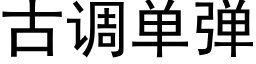 古调单弹